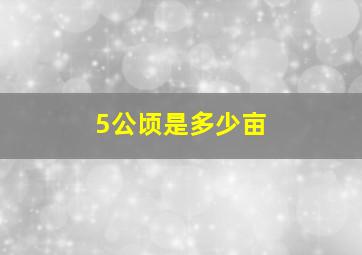 5公顷是多少亩